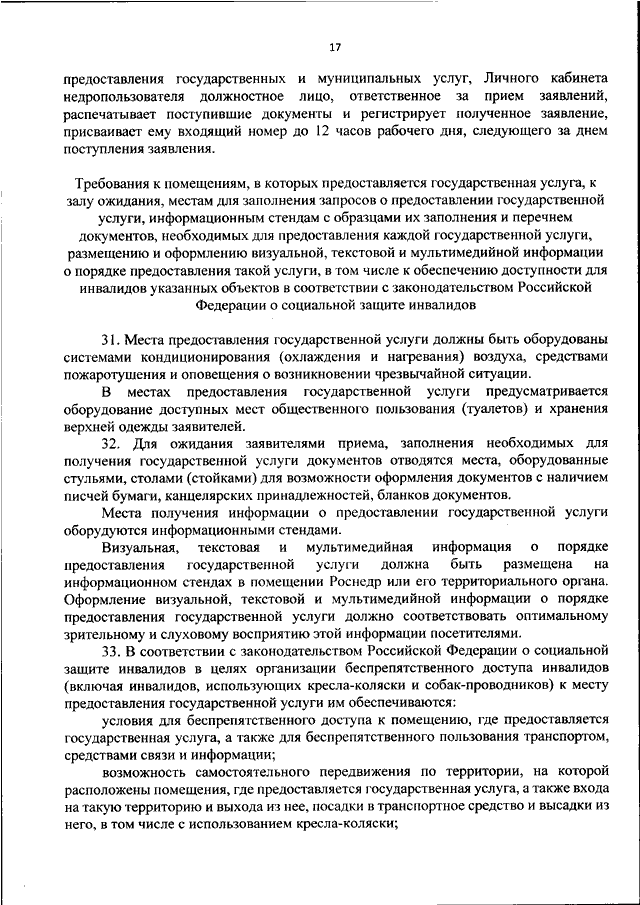 17

предоставления государственных и муниципальных услуг, Личного кабинета недропользователя должностное лицо, ответственное за прием заявлений, распечатывает поступившие документы и регистрирует полученное заявление, присваивает ему входящий номер до 12 часов рабочего дня, следующего за днем поступления заявления.

Требования к помещениям, в которых предоставляется государственная услуга, к залу ожидания, местам для заполнения запросов о предоставлении государственной услуги, информационным стендам с образцами их заполнения и перечнем документов, необходимых для предоставления каждой государственной услуги, размещению и оформлению визуальной, текстовой и мультимедийной информации о порядке предоставления такой услуги, в том числе к обеспечению доступности для инвалидов указанных объектов в соответствии с законодательством Российской Федерации о социальной защите инвалидов

31. Места предоставления государственной услуги должны быть оборудованы системами кондиционирования (охлаждения и нагревания) воздуха, средствами пожаротушения и оповещения о возникновении чрезвычайной ситуации.

В местах предоставления государственной услуги предусматривается оборудование доступных мест общественного пользования (туалетов) и хранения верхней одежды заявителей.

32. Для ожидания заявителями приема, заполнения необходимых для получения государственной услуги документов отводятся места, оборудованные стульями, столами (стойками) для возможности оформления документов с наличием писчей бумаги, канцелярских принадлежностей, бланков документов.

Места получения информации о предоставлении государственной услуги оборудуются информационными стендами.

Визуальная, текстовая и мультимедийная информация о порядке предоставления государственной услуги должна быть размещена на информационном стендах в помещении Роснедр или его территориального органа. Оформление визуальной, текстовой и мультимедийной информации о порядке предоставления государственной услуги должно соответствовать оптимальному зрительному и слуховому восприятию этой информации посетителями.

33. В соответствии с законодательством Российской Федерации о социальной защите инвалидов в целях организации беспрепятственного доступа инвалидов (включая инвалидов, использующих кресла-коляски и собак-проводников) к месту предоставления государственной услуги им обеспечиваются:

условия для беспрепятственного доступа к помещению, где предоставляется государственная услуга, а также для беспрепятственного пользования транспортом, средствами связи и информации;

возможность самостоятельного передвижения по территории, на которой расположены помещения, где предоставляется государственная услуга, а также входа на такую территорию и выхода из нее, посадки в транспортное средство и высадки из него, в том числе с использованием кресла-коляски;